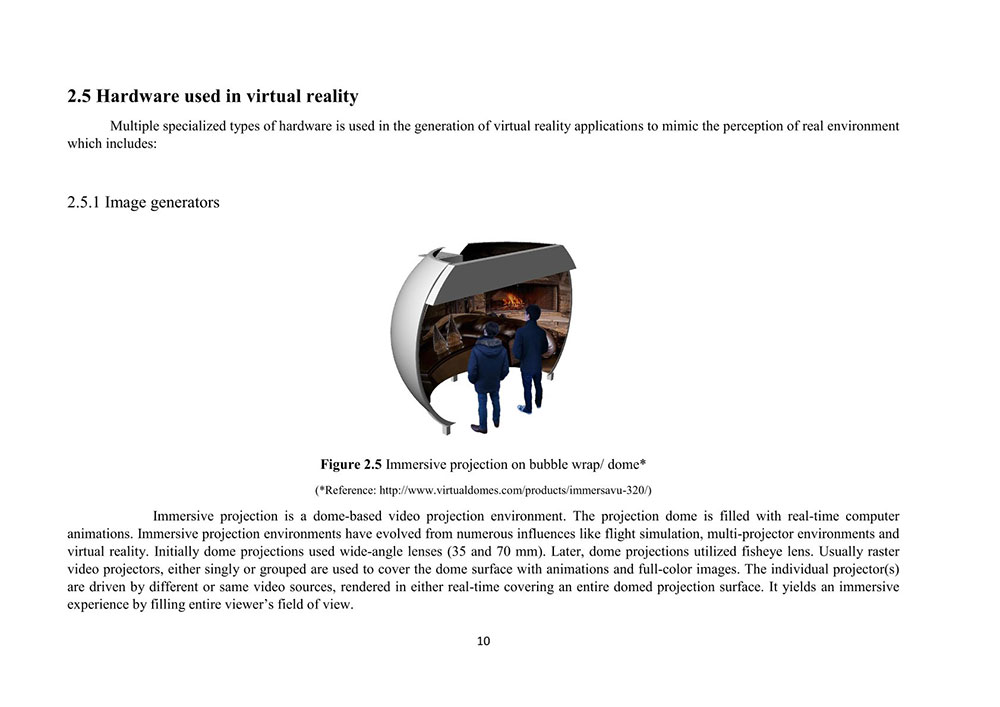 2.5 Hardware used in virtual reality

Multiple specialized types of hardware is used in the generation of virtual reality applications to mimic the perception of real environment which includes:

2.5.1 Image generators

Figure 2.5 Immersive projection on bubble wrap/ dome*

(*Reference: http://www.virtualdomes.com/products/immersavu-320/)

Immersive projection is a dome-based video projection environment. The projection dome is filled with real-time computer animations. Immersive projection environments have evolved from numerous influences like flight simulation, multi-projector environments and virtual reality. Initially dome projections used wide-angle lenses (35 and 70 mm). Later, dome projections utilized fisheye lens. Usually raster video projectors, either singly or grouped are used to cover the dome surface with animations and full-color images. The individual projector(s) are driven by different or same video sources, rendered in either real-time covering an entire domed projection surface. It yields an immersive experience by filling entire viewer's field of view.

10